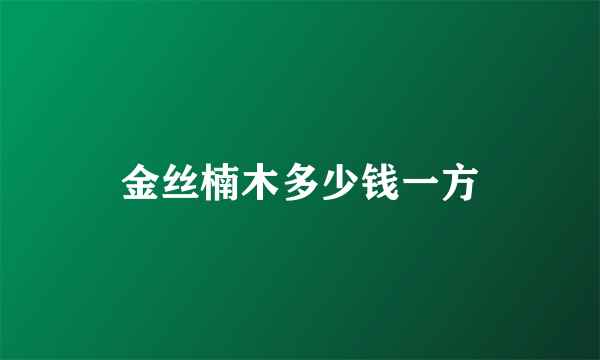 金丝楠木多少钱一方